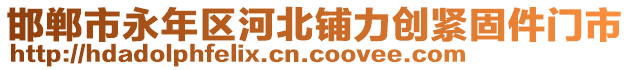 邯郸市永年区河北铺力创紧固件门市
http://hdadolphfelix.cn.coovee.com